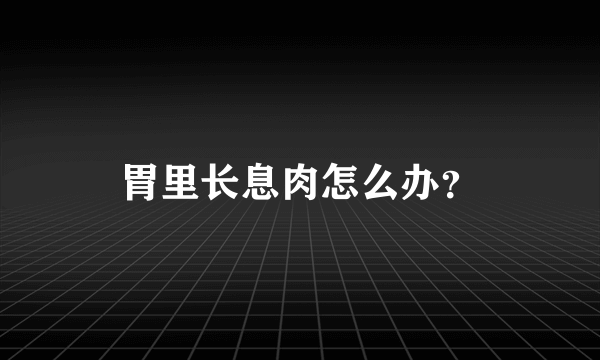 胃里长息肉怎么办？